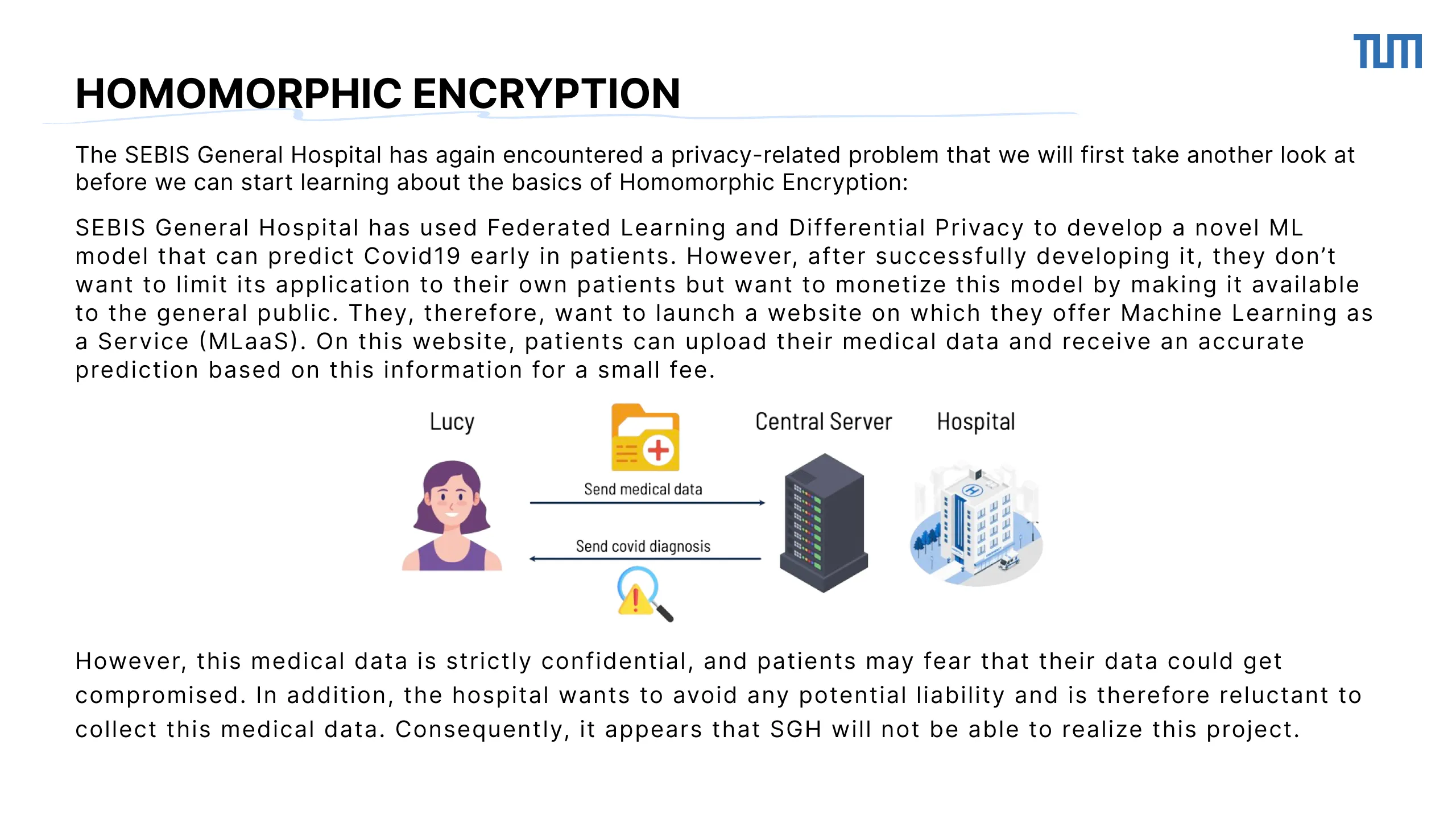 TUM

HOMOMORPHIC ENCRYPTION

The SEBIS General Hospital has again encountered a privacy-related problem that we will first take another look at before we can start learning about the basics of Homomorphic Encryption:

SEBIS General Hospital has used Federated Learning and Differential Privacy to develop a novel ML model that can predict Covid19 early in patients. However, after successfully developing it, they don't want to limit its application to their own patients but want to monetize this model by making it available to the general public. They, therefore, want to launch a website on which they offer Machine Learning as a Service (MLaaS). On this website, patients can upload their medical data and receive an accurate prediction based on this information for a small fee.

Lucy

Central Server

Hospital

Send medical data

Send covid diagnosis

However, this medical data is strictly confidential, and patients may fear that their data could get compromised. In addition, the hospital wants to avoid any potential liability and is therefore reluctant to collect this medical data. Consequently, it appears that SGH will not be able to realize this project.